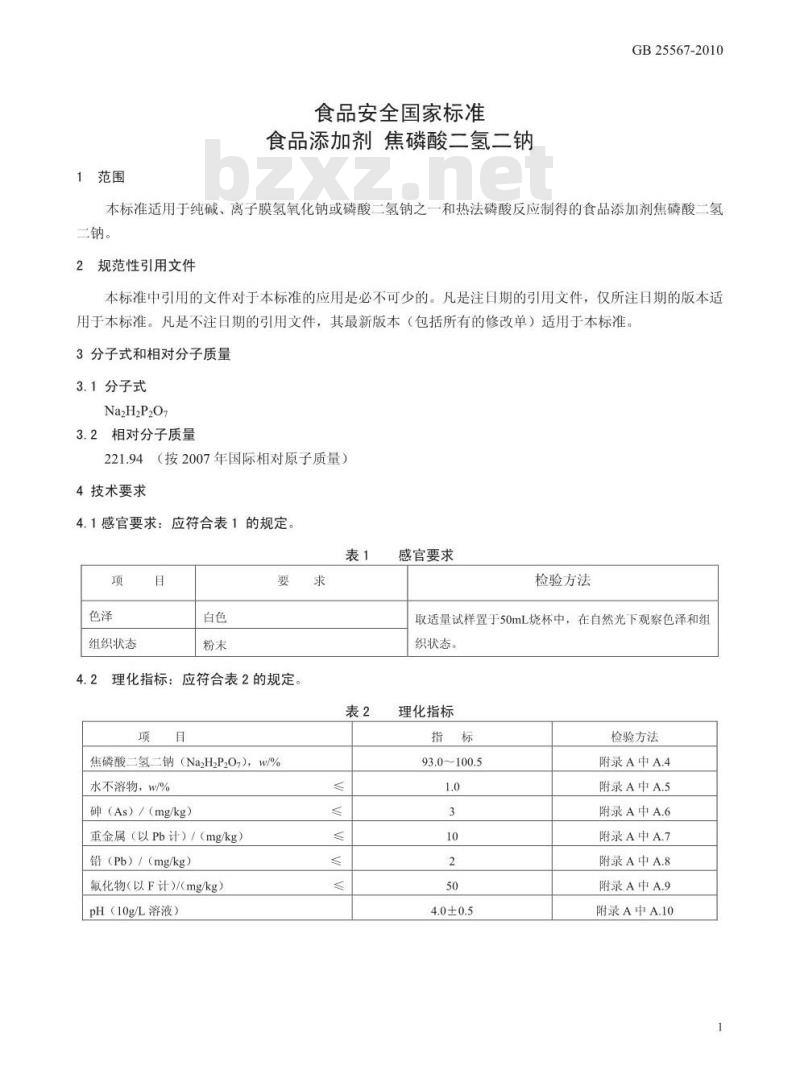 GB 25567-2010

食品安全国家标准
食品添加剂 焦磷酸二氢二钠

bzxz.net

1 范围

本标准适用于纯碱、离子膜氢氧化钠或磷酸二氢钠之一和热法磷酸反应制得的食品添加剂焦磷酸二氢二钠。

2 规范性引用文件

本标准中引用的文件对于本标准的应用是必不可少的。凡是注日期的引用文件，仅所注日期的版本适用于本标准。凡是不注日期的引用文件，其最新版本（包括所有的修改单）适用于本标准。

3 分子式和相对分子质量

3.1 分子式

$Na_2H_2P_2O_7$

3.2 相对分子质量

221.94 （按 2007 年国际相对原子质量）

4 技术要求

4.1 感官要求：应符合表 1 的规定。

表 1 感官要求

| 项 目 | 要 求 | 检验方法 |
|---|---|---|
| 色泽 | 白色 | 取适量试样置于50mL烧杯中，在自然光下观察色泽和组织状态。 |
| 组织状态 | 粉末 | |

4.2 理化指标：应符合表 2 的规定。

表 2 理化指标

| 项 目 | | 指 标 | 检验方法 |
|---|---|---|---|
| 焦磷酸二氢二钠（$Na_2H_2P_2O_7$），$w$/% | | 93.0～100.5 | 附录 A 中 A.4 |
| 水不溶物，$w$/% | ≤ | 1.0 | 附录 A 中 A.5 |
| 砷（As）/（mg/kg） | ≤ | 3 | 附录 A 中 A.6 |
| 重金属（以 Pb 计）/（mg/kg） | ≤ | 10 | 附录 A 中 A.7 |
| 铅（Pb）/（mg/kg） | ≤ | 2 | 附录 A 中 A.8 |
| 氟化物（以 F 计）/(mg/kg） | ≤ | 50 | 附录 A 中 A.9 |
| pH（10g/L 溶液） | | 4.0±0.5 | 附录 A 中 A.10 |

1